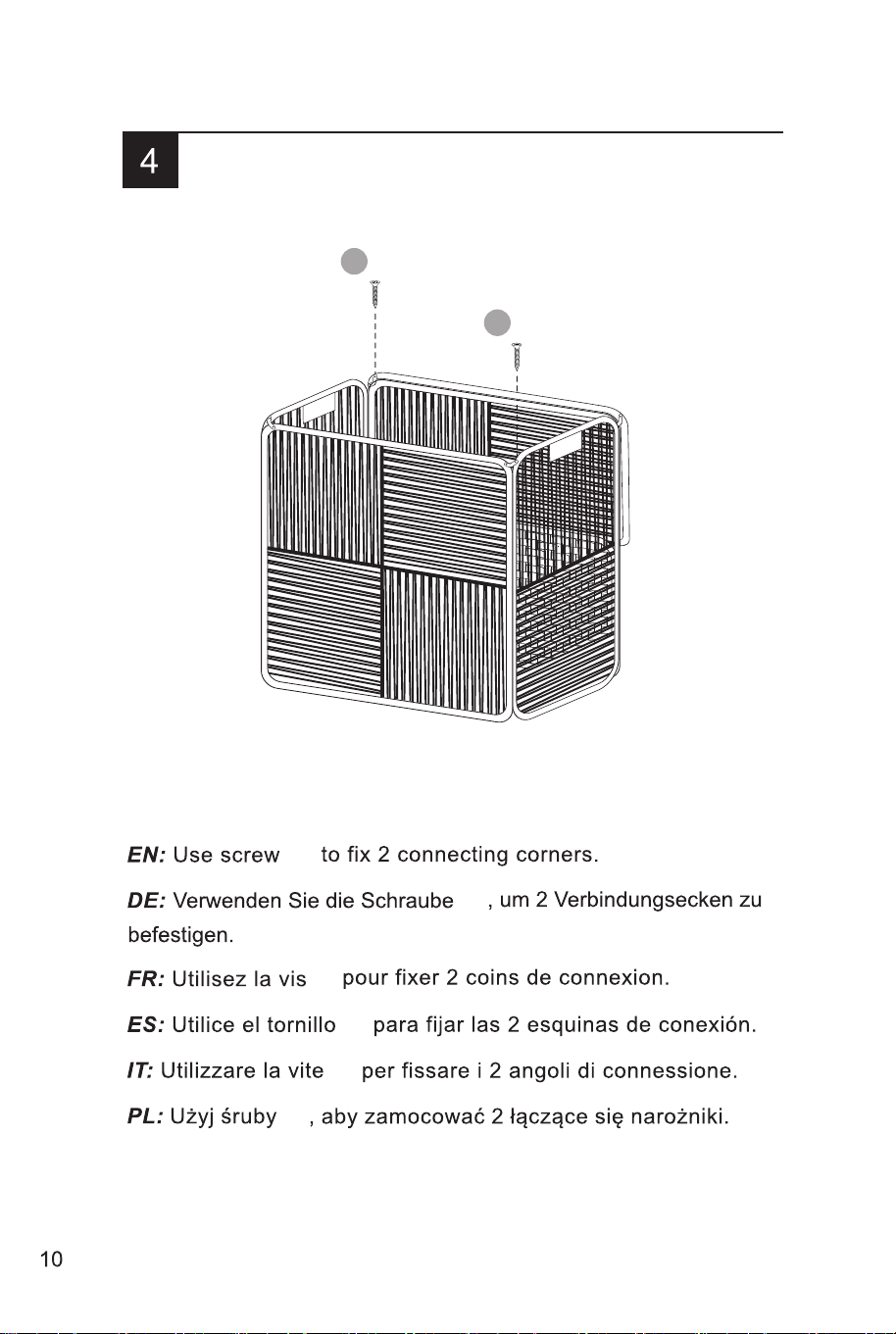 4

EN: Use screw to fix 2 connecting corners.

DE: Verwenden Sie die Schraube , um 2 Verbindungsecken zu befestigen.

FR: Utilisez la vis pour fixer 2 coins de connexion.

ES: Utilice el tornillo para fijar las 2 esquinas de conexión.

IT: Utilizzare la vite per fissare i 2 angoli di connessione.

PL: Użyj śruby , aby zamocować 2 łączące się narożniki.

10